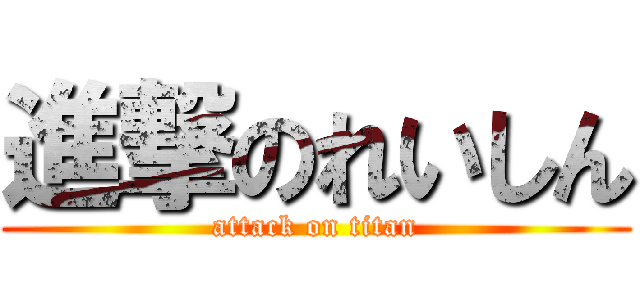 進撃のれいしん
attack on titan